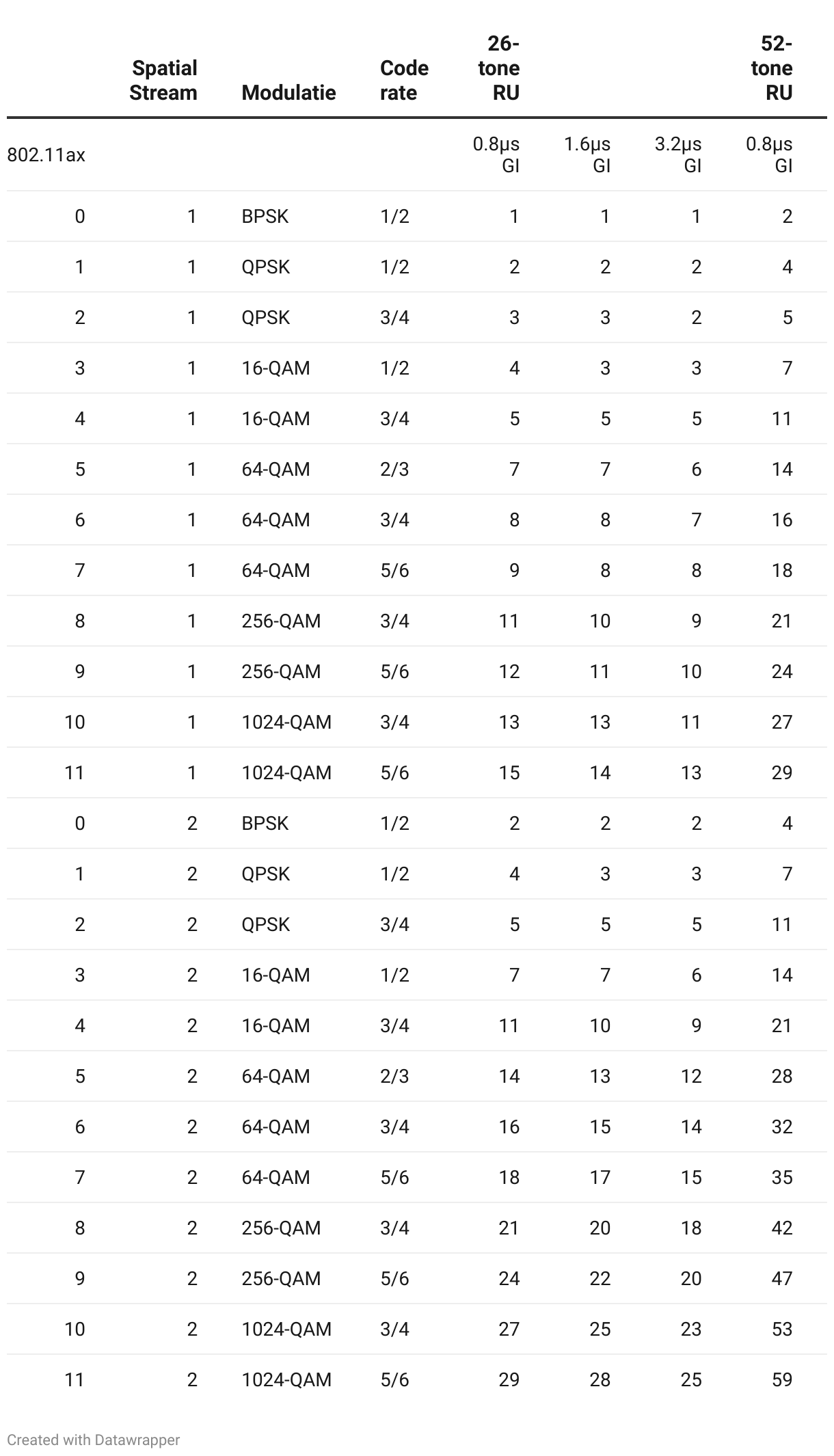 |  | Spatial Stream | Modulatie | Code rate | 26-tone RU |  |  | 52-tone RU |
|---|---|---|---|---|---|---|---|
| 802.11ax |  |  |  | 0.8µs GI | 1.6µs GI | 3.2µs GI | 0.8µs GI |
| 0 | 1 | BPSK | 1/2 | 1 | 1 | 1 | 2 |
| 1 | 1 | QPSK | 1/2 | 2 | 2 | 2 | 4 |
| 2 | 1 | QPSK | 3/4 | 3 | 3 | 2 | 5 |
| 3 | 1 | 16-QAM | 1/2 | 4 | 3 | 3 | 7 |
| 4 | 1 | 16-QAM | 3/4 | 5 | 5 | 5 | 11 |
| 5 | 1 | 64-QAM | 2/3 | 7 | 7 | 6 | 14 |
| 6 | 1 | 64-QAM | 3/4 | 8 | 8 | 7 | 16 |
| 7 | 1 | 64-QAM | 5/6 | 9 | 8 | 8 | 18 |
| 8 | 1 | 256-QAM | 3/4 | 11 | 10 | 9 | 21 |
| 9 | 1 | 256-QAM | 5/6 | 12 | 11 | 10 | 24 |
| 10 | 1 | 1024-QAM | 3/4 | 13 | 13 | 11 | 27 |
| 11 | 1 | 1024-QAM | 5/6 | 15 | 14 | 13 | 29 |
| 0 | 2 | BPSK | 1/2 | 2 | 2 | 2 | 4 |
| 1 | 2 | QPSK | 1/2 | 4 | 3 | 3 | 7 |
| 2 | 2 | QPSK | 3/4 | 5 | 5 | 5 | 11 |
| 3 | 2 | 16-QAM | 1/2 | 7 | 7 | 6 | 14 |
| 4 | 2 | 16-QAM | 3/4 | 11 | 10 | 9 | 21 |
| 5 | 2 | 64-QAM | 2/3 | 14 | 13 | 12 | 28 |
| 6 | 2 | 64-QAM | 3/4 | 16 | 15 | 14 | 32 |
| 7 | 2 | 64-QAM | 5/6 | 18 | 17 | 15 | 35 |
| 8 | 2 | 256-QAM | 3/4 | 21 | 20 | 18 | 42 |
| 9 | 2 | 256-QAM | 5/6 | 24 | 22 | 20 | 47 |
| 10 | 2 | 1024-QAM | 3/4 | 27 | 25 | 23 | 53 |
| 11 | 2 | 1024-QAM | 5/6 | 29 | 28 | 25 | 59 |

Created with Datawrapper